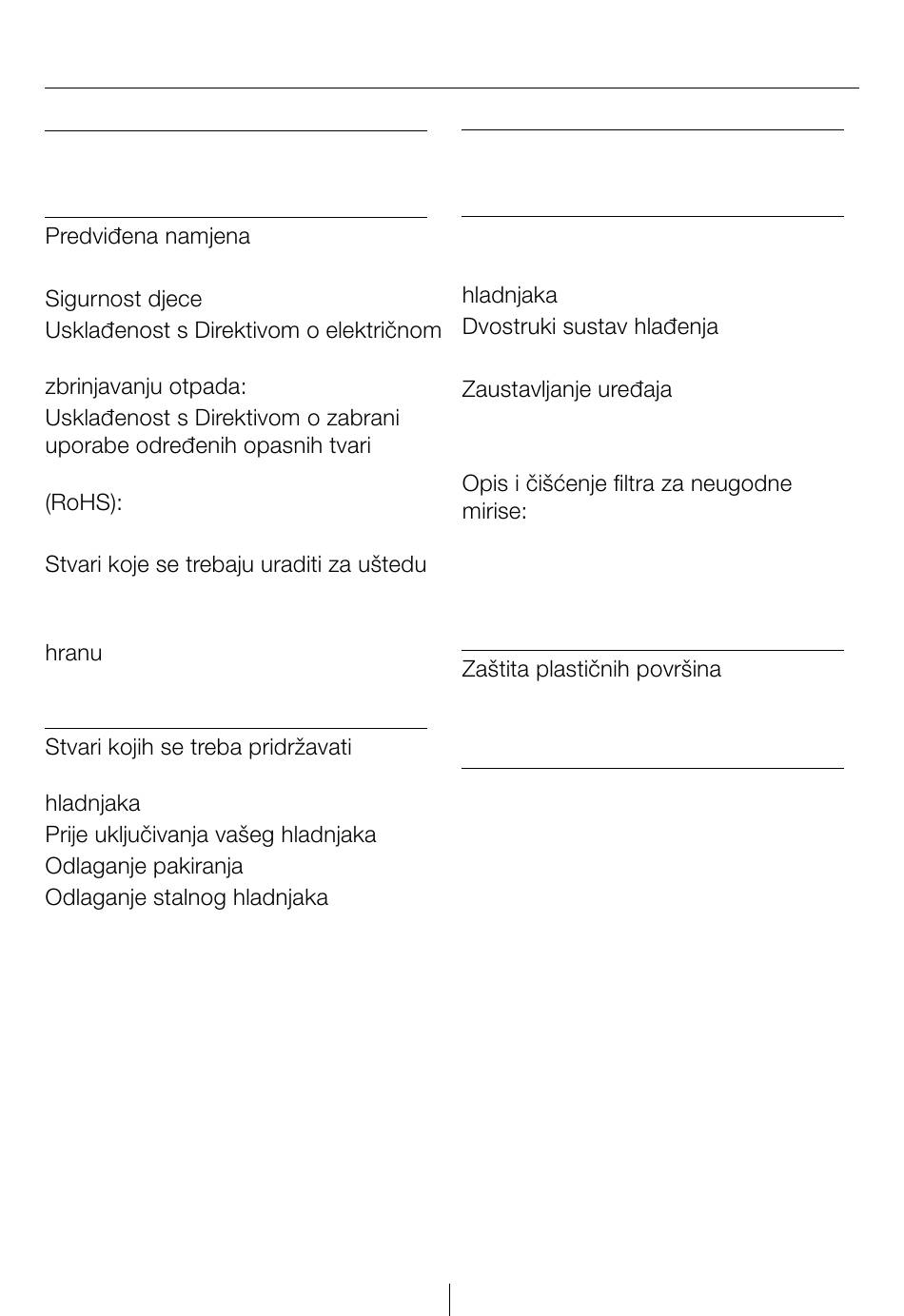 Predviđena namjena

Sigurnost djece
Usklađenost s Direktivom o električnom

zbrinjavanju otpada:
Usklađenost s Direktivom o zabrani uporabe određenih opasnih tvari

(RoHS):

Stvari koje se trebaju uraditi za uštedu

hranu

Stvari kojih se treba pridržavati

hladnjaka
Prije uključivanja vašeg hladnjaka
Odlaganje pakiranja
Odlaganje stalnog hladnjaka

hladnjaka
Dvostruki sustav hlađenja

Zaustavljanje uređaja

Opis i čišćenje filtra za neugodne mirise:

Zaštita plastičnih površina